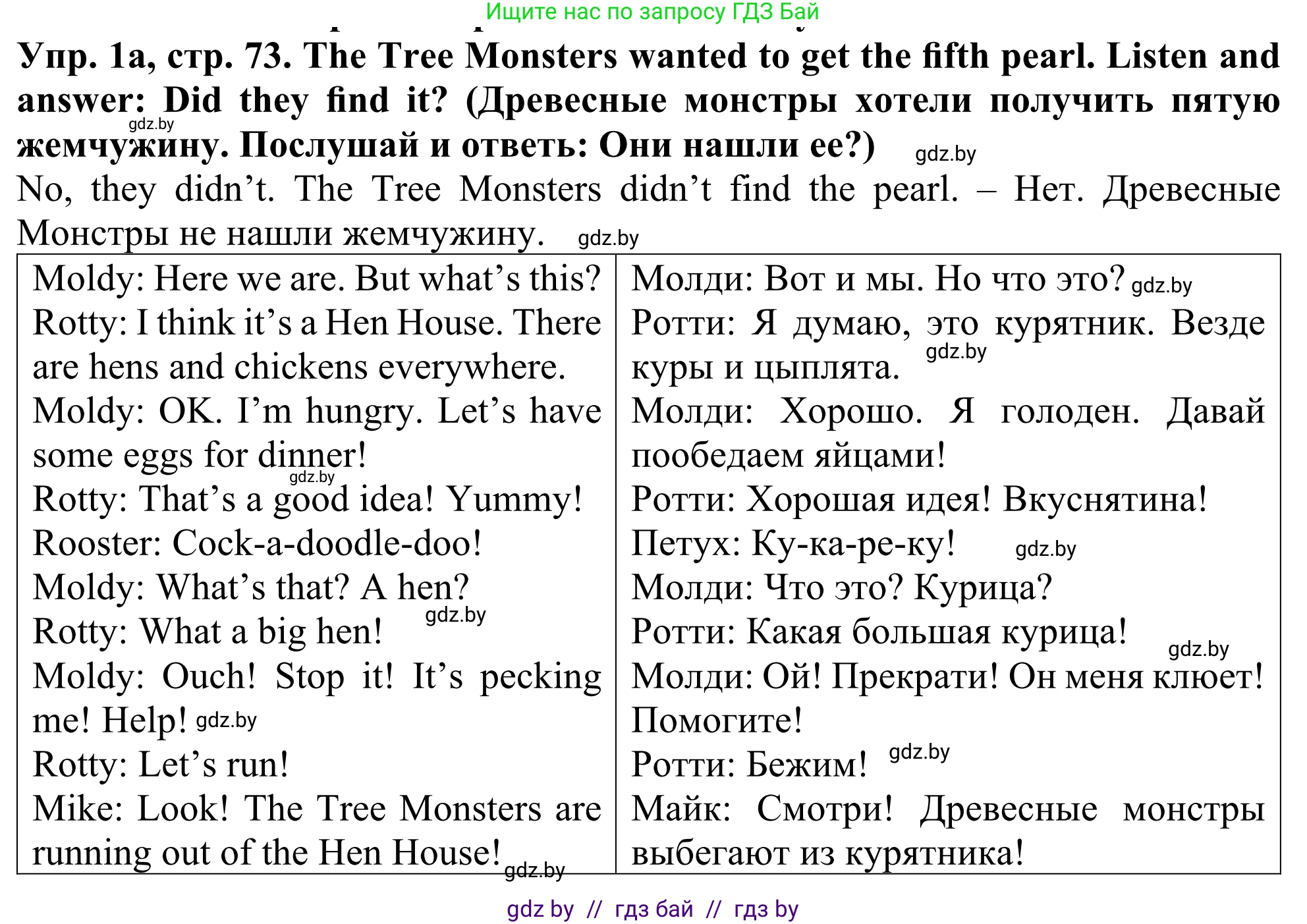 Ищите нас по запросу ГДЗ Бай

**Упр. 1а, стр. 73. The Tree Monsters wanted to get the fifth pearl. Listen and answer: Did they find it? (Древесные монстры хотели получить пятую жемчужину. Послушай и ответь: Они нашли ее?)** gdz.by gdz.by

No, they didn't. The Tree Monsters didn't find the pearl. – Нет. Древесные Монстры не нашли жемчужину. gdz.by

| | |
|---|---|
| Moldy: Here we are. But what's this? | Молди: Вот и мы. Но что это? gdz.by |
| Rotty: I think it's a Hen House. There are hens and chickens everywhere. | Ротти: Я думаю, это курятник. Везде куры и цыплята. gdz.by |
| Moldy: OK. I'm hungry. Let's have some eggs for dinner! gdz.by | Молди: Хорошо. Я голоден. Давай пообедаем яйцами! |
| Rotty: That's a good idea! Yummy! | Ротти: Хорошая идея! Вкуснятина! |
| Rooster: Cock-a-doodle-doo! | Петух: Ку-ка-ре-ку! gdz.by |
| Moldy: What's that? A hen? | Молди: Что это? Курица? |
| Rotty: What a big hen! gdz.by | Ротти: Какая большая курица! gdz.by |
| Moldy: Ouch! Stop it! It's pecking me! Help! gdz.by | Молди: Ой! Прекрати! Он меня клюет! Помогите! |
| Rotty: Let's run! | Ротти: Бежим! gdz.by |
| Mike: Look! The Tree Monsters are running out of the Hen House! gdz.by | Майк: Смотри! Древесные монстры выбегают из курятника! |

gdz by // гдз бай // гдз by